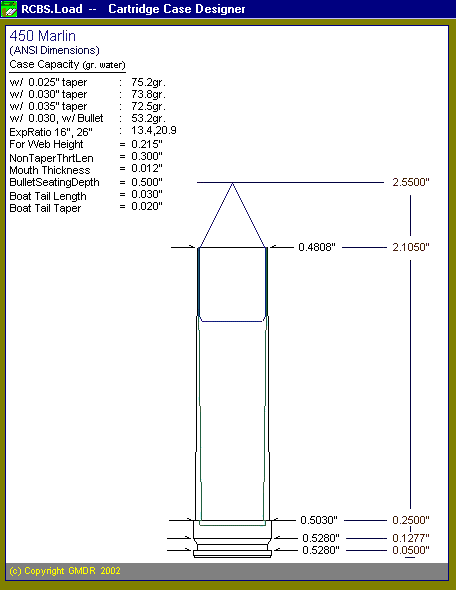 RCBS.Load -- Cartridge Case Designer

450 Marlin
(ANSI Dimensions)
Case Capacity (gr. water)

w/ 0.025" taper : 75.2gr.
w/ 0.030" taper : 73.8gr.
w/ 0.035" taper : 72.5gr.
w/ 0.030, w/ Bullet : 53.2gr.
ExpRatio 16", 26" : 13.4,20.9
For Web Height = 0.215"
NonTaperThrtLen = 0.300"
Mouth Thickness = 0.012"
BulletSeatingDepth = 0.500"
Boat Tail Length = 0.030"
Boat Tail Taper = 0.020"

2.5500"
0.4808" 2.1050"
0.5030" 0.2500"
0.5280" 0.1277"
0.5280" 0.0500"

(c) Copyright GMDR 2002